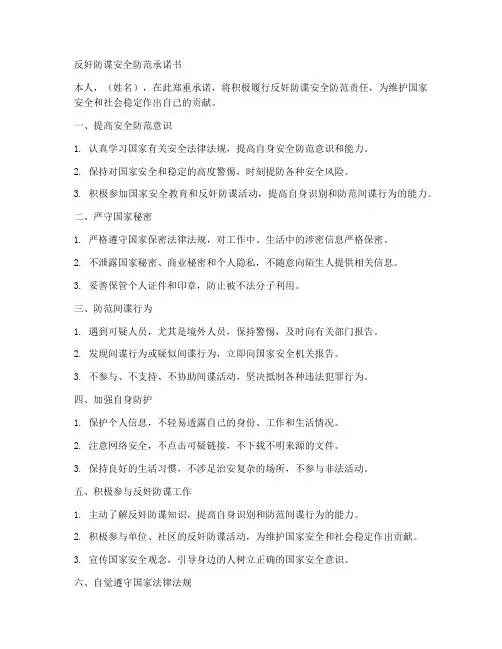 反奸防谍安全防范承诺书

本人，（姓名），在此郑重承诺，将积极履行反奸防谍安全防范责任，为维护国家安全和社会稳定作出自己的贡献。

一、提高安全防范意识

1. 认真学习国家有关安全法律法规，提高自身安全防范意识和能力。

2. 保持对国家安全和稳定的高度警惕，时刻提防各种安全风险。

3. 积极参加国家安全教育和反奸防谍活动，提高自身识别和防范间谍行为的能力。

二、严守国家秘密

1. 严格遵守国家保密法律法规，对工作中、生活中的涉密信息严格保密。

2. 不泄露国家秘密、商业秘密和个人隐私，不随意向陌生人提供相关信息。

3. 妥善保管个人证件和印章，防止被不法分子利用。

三、防范间谍行为

1. 遇到可疑人员，尤其是境外人员，保持警惕，及时向有关部门报告。

2. 发现间谍行为或疑似间谍行为，立即向国家安全机关报告。

3. 不参与、不支持、不协助间谍活动，坚决抵制各种违法犯罪行为。

四、加强自身防护

1. 保护个人信息，不轻易透露自己的身份、工作和生活情况。

2. 注意网络安全，不点击可疑链接，不下载不明来源的文件。

3. 保持良好的生活习惯，不涉足治安复杂的场所，不参与非法活动。

五、积极参与反奸防谍工作

1. 主动了解反奸防谍知识，提高自身识别和防范间谍行为的能力。

2. 积极参与单位、社区的反奸防谍活动，为维护国家安全和社会稳定作出贡献。

3. 宣传国家安全观念，引导身边的人树立正确的国家安全意识。

六、自觉遵守国家法律法规